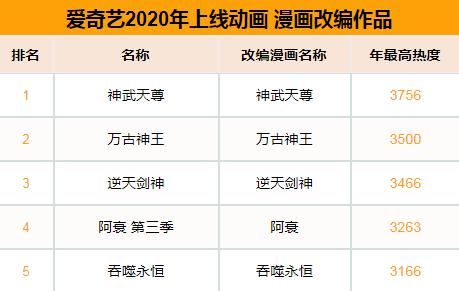 爱奇艺2020年上线动画 漫画改编作品

| 排名 | 名称 | 改编漫画名称 | 年最高热度 |
|---|---|---|---|
| 1 | 神武天尊 | 神武天尊 | 3756 |
| 2 | 万古神王 | 万古神王 | 3500 |
| 3 | 逆天剑神 | 逆天剑神 | 3466 |
| 4 | 阿衰 第三季 | 阿衰 | 3263 |
| 5 | 吞噬永恒 | 吞噬永恒 | 3166 |